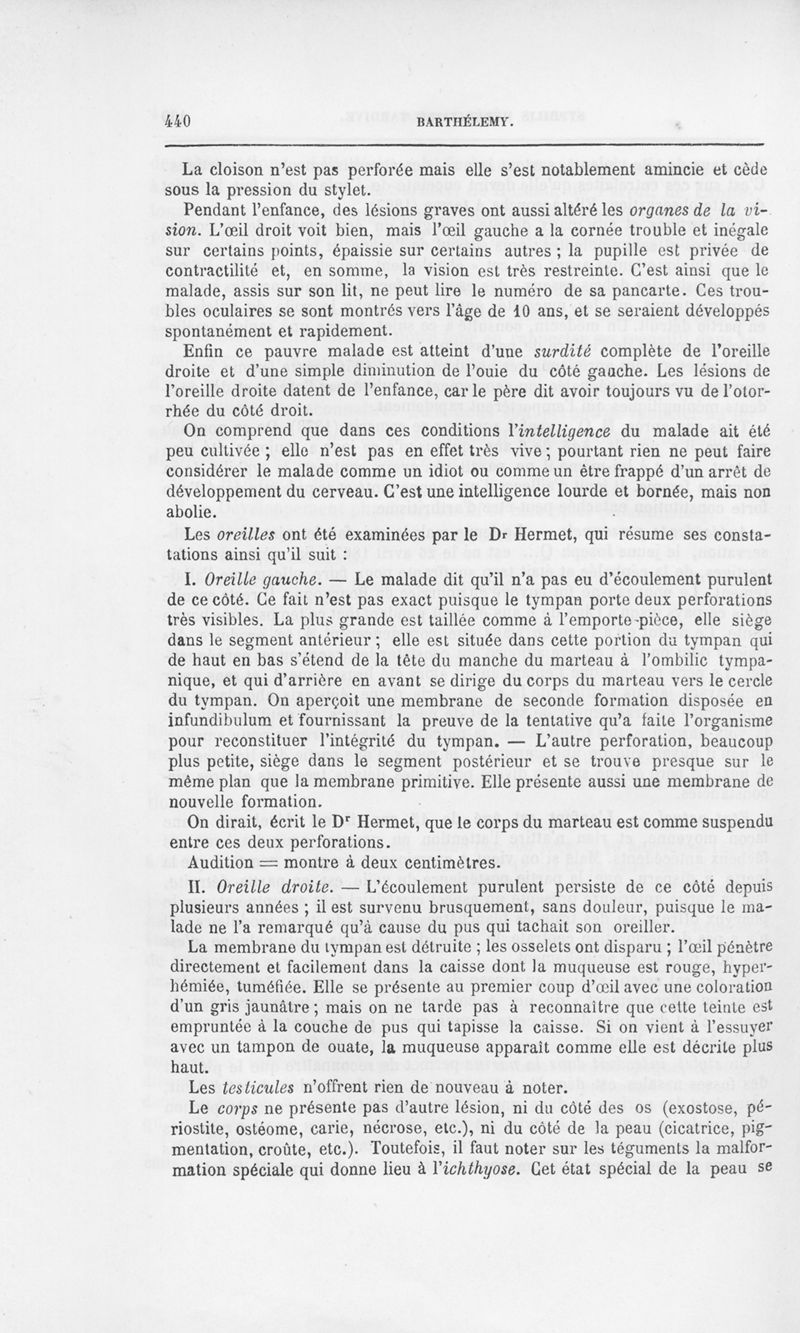 440 BARTHÉLEMY.

La cloison n'est pas perforée mais elle s'est notablement amincie et cède sous la pression du stylet.

Pendant l'enfance, des lésions graves ont aussi altéré les organes de la vision. L'œil droit voit bien, mais l'œil gauche a la cornée trouble et inégale sur certains points, épaissie sur certains autres ; la pupille est privée de contractilité et, en somme, la vision est très restreinte. C'est ainsi que le malade, assis sur son lit, ne peut lire le numéro de sa pancarte. Ces troubles oculaires se sont montrés vers l'âge de 10 ans, et se seraient développés spontanément et rapidement.

Enfin ce pauvre malade est atteint d'une surdité complète de l'oreille droite et d'une simple diminution de l'ouie du côté gauche. Les lésions de l'oreille droite datent de l'enfance, car le père dit avoir toujours vu de l'otorrhée du côté droit.

On comprend que dans ces conditions l'intelligence du malade ait été peu cultivée ; elle n'est pas en effet très vive ; pourtant rien ne peut faire considérer le malade comme un idiot ou comme un être frappé d'un arrêt de développement du cerveau. C'est une intelligence lourde et bornée, mais non abolie.

Les oreilles ont été examinées par le Dr Hermet, qui résume ses constatations ainsi qu'il suit :

I. Oreille gauche. — Le malade dit qu'il n'a pas eu d'écoulement purulent de ce côté. Ce fait n'est pas exact puisque le tympan porte deux perforations très visibles. La plus grande est taillée comme à l'emporte-pièce, elle siège dans le segment antérieur ; elle est située dans cette portion du tympan qui de haut en bas s'étend de la tête du manche du marteau à l'ombilic tympanique, et qui d'arrière en avant se dirige du corps du marteau vers le cercle du tympan. On aperçoit une membrane de seconde formation disposée en infundibulum et fournissant la preuve de la tentative qu'a faite l'organisme pour reconstituer l'intégrité du tympan. — L'autre perforation, beaucoup plus petite, siège dans le segment postérieur et se trouve presque sur le même plan que la membrane primitive. Elle présente aussi une membrane de nouvelle formation.

On dirait, écrit le Dr Hermet, que le corps du marteau est comme suspendu entre ces deux perforations.

Audition = montre à deux centimètres.

II. Oreille droite. — L'écoulement purulent persiste de ce côté depuis plusieurs années ; il est survenu brusquement, sans douleur, puisque le malade ne l'a remarqué qu'à cause du pus qui tachait son oreiller.

La membrane du tympan est détruite ; les osselets ont disparu ; l'œil pénètre directement et facilement dans la caisse dont la muqueuse est rouge, hyperhémiée, tuméfiée. Elle se présente au premier coup d'œil avec une coloration d'un gris jaunâtre ; mais on ne tarde pas à reconnaître que cette teinte est empruntée à la couche de pus qui tapisse la caisse. Si on vient à l'essuyer avec un tampon de ouate, la muqueuse apparaît comme elle est décrite plus haut.

Les testicules n'offrent rien de nouveau à noter.

Le corps ne présente pas d'autre lésion, ni du côté des os (exostose, périostite, ostéome, carie, nécrose, etc.), ni du côté de la peau (cicatrice, pigmentation, croûte, etc.). Toutefois, il faut noter sur les téguments la malformation spéciale qui donne lieu à l'ichthyose. Cet état spécial de la peau se